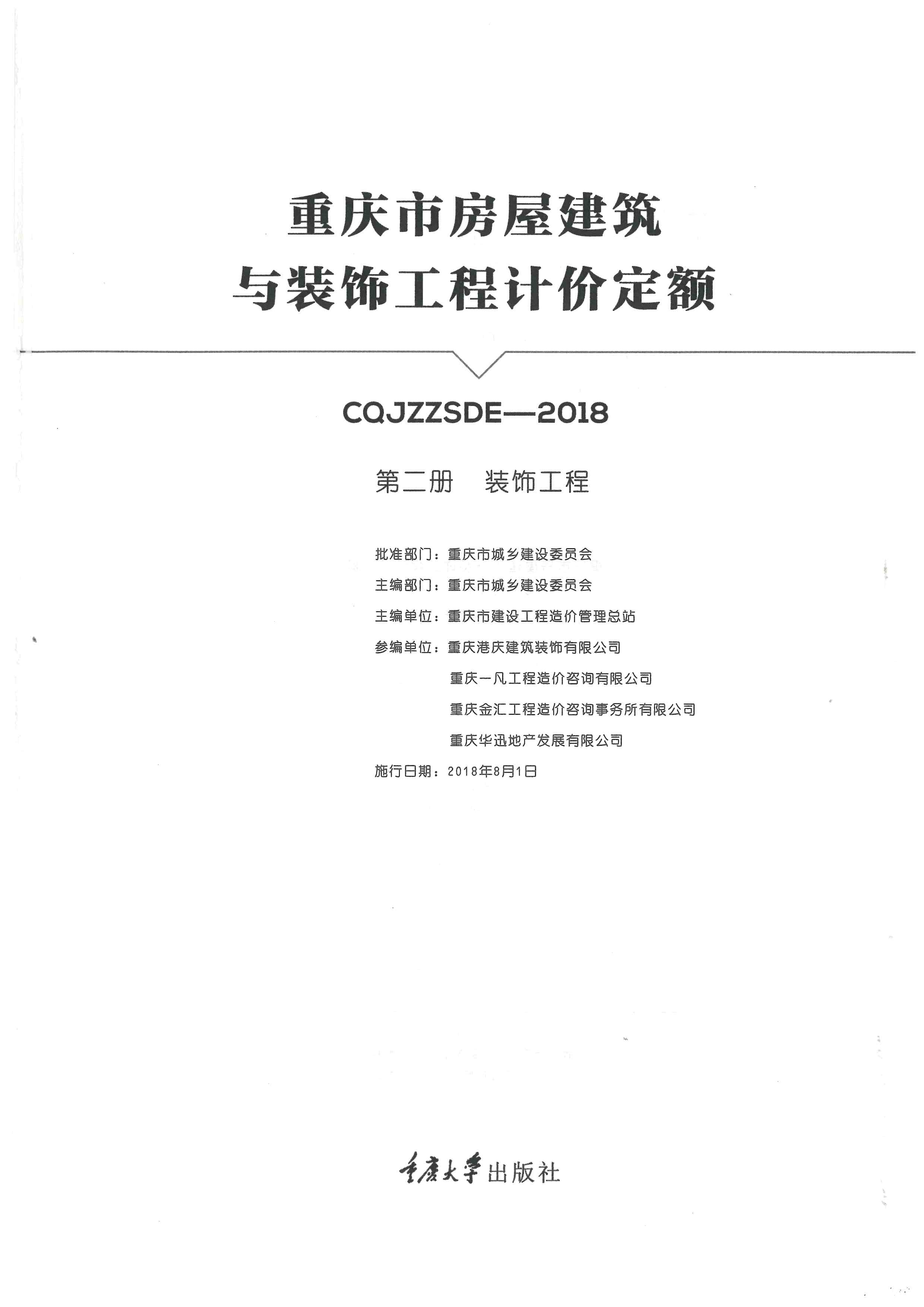 重庆市房屋建筑
与装饰工程计价定额

CQJZZSDE—2018

第二册　装饰工程

批准部门：重庆市城乡建设委员会
主编部门：重庆市城乡建设委员会
主编单位：重庆市建设工程造价管理总站
参编单位：重庆港庆建筑装饰有限公司
重庆一凡工程造价咨询有限公司
重庆金汇工程造价咨询事务所有限公司
重庆华迅地产发展有限公司
施行日期：2018年8月1日

重庆大学出版社